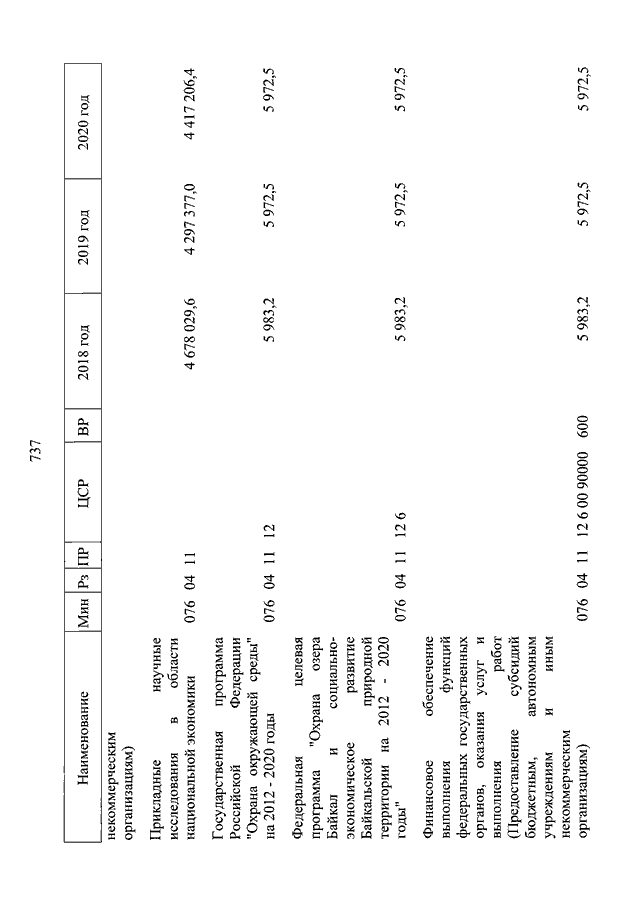 737

| Наименование | Мин | Рз | ПР | ЦСР | ВР | 2018 год | 2019 год | 2020 год |
|---|---|---|---|---|---|---|---|---|
| некоммерческим организациям) | | | | | | | | |
| Прикладные научные исследования в области национальной экономики | 076 | 04 | 11 | | | 4 678 029,6 | 4 297 377,0 | 4 417 206,4 |
| Государственная программа Российской Федерации "Охрана окружающей среды" на 2012 - 2020 годы | 076 | 04 | 11 | 12 | | 5 983,2 | 5 972,5 | 5 972,5 |
| Федеральная целевая программа "Охрана озера Байкал и социально-экономическое развитие Байкальской природной территории на 2012 - 2020 годы" | 076 | 04 | 11 | 12 6 | | 5 983,2 | 5 972,5 | 5 972,5 |
| Финансовое обеспечение выполнения функций федеральных государственных органов, оказания услуг и выполнения работ (Предоставление субсидий бюджетным, автономным учреждениям и иным некоммерческим организациям) | 076 | 04 | 11 | 12 6 00 90000 | 600 | 5 983,2 | 5 972,5 | 5 972,5 |